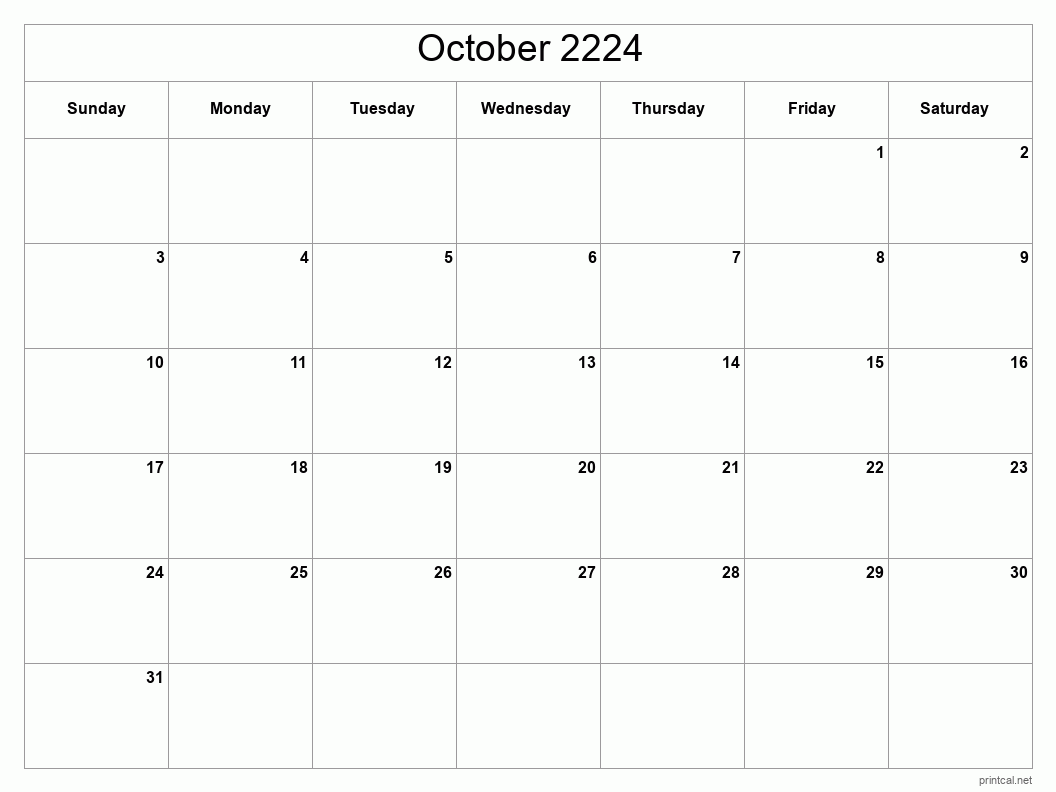 October 2224

| Sunday | Monday | Tuesday | Wednesday | Thursday | Friday | Saturday |
|---|---|---|---|---|---|---|
| | | | | | 1 | 2 |
| 3 | 4 | 5 | 6 | 7 | 8 | 9 |
| 10 | 11 | 12 | 13 | 14 | 15 | 16 |
| 17 | 18 | 19 | 20 | 21 | 22 | 23 |
| 24 | 25 | 26 | 27 | 28 | 29 | 30 |
| 31 | | | | | | |

printcal.net